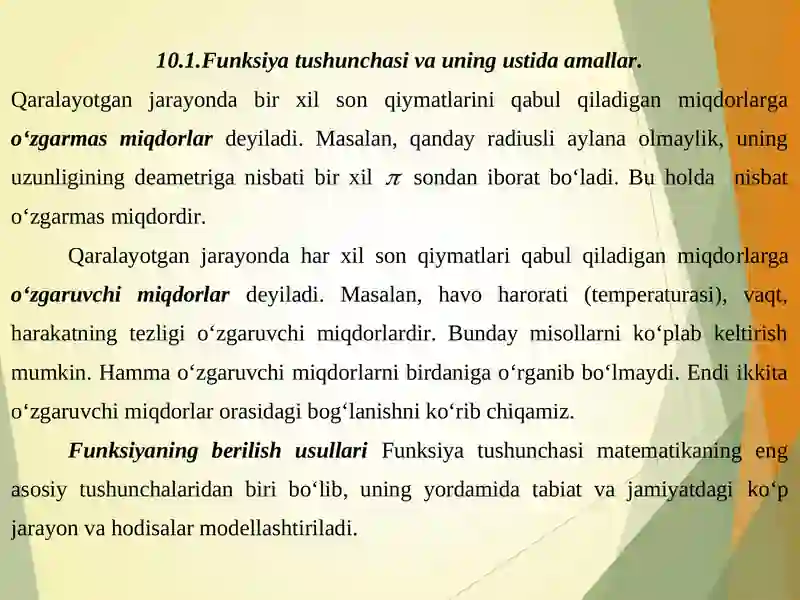 10.1.Funksiya tushunchasi va uning ustida amallar.

Qaralayotgan jarayonda bir xil son qiymatlarini qabul qiladigan miqdorlarga o‘zgarmas miqdorlar deyiladi. Masalan, qanday radiusli aylana olmaylik, uning uzunligining deametriga nisbati bir xil $\pi$ sondan iborat bo‘ladi. Bu holda nisbat o‘zgarmas miqdordir.

Qaralayotgan jarayonda har xil son qiymatlari qabul qiladigan miqdorlarga o‘zgaruvchi miqdorlar deyiladi. Masalan, havo harorati (temperaturasi), vaqt, harakatning tezligi o‘zgaruvchi miqdorlardir. Bunday misollarni ko‘plab keltirish mumkin. Hamma o‘zgaruvchi miqdorlarni birdaniga o‘rganib bo‘lmaydi. Endi ikkita o‘zgaruvchi miqdorlar orasidagi bog‘lanishni ko‘rib chiqamiz.

Funksiyaning berilish usullari Funksiya tushunchasi matematikaning eng asosiy tushunchalaridan biri bo‘lib, uning yordamida tabiat va jamiyatdagi ko‘p jarayon va hodisalar modellashtiriladi.